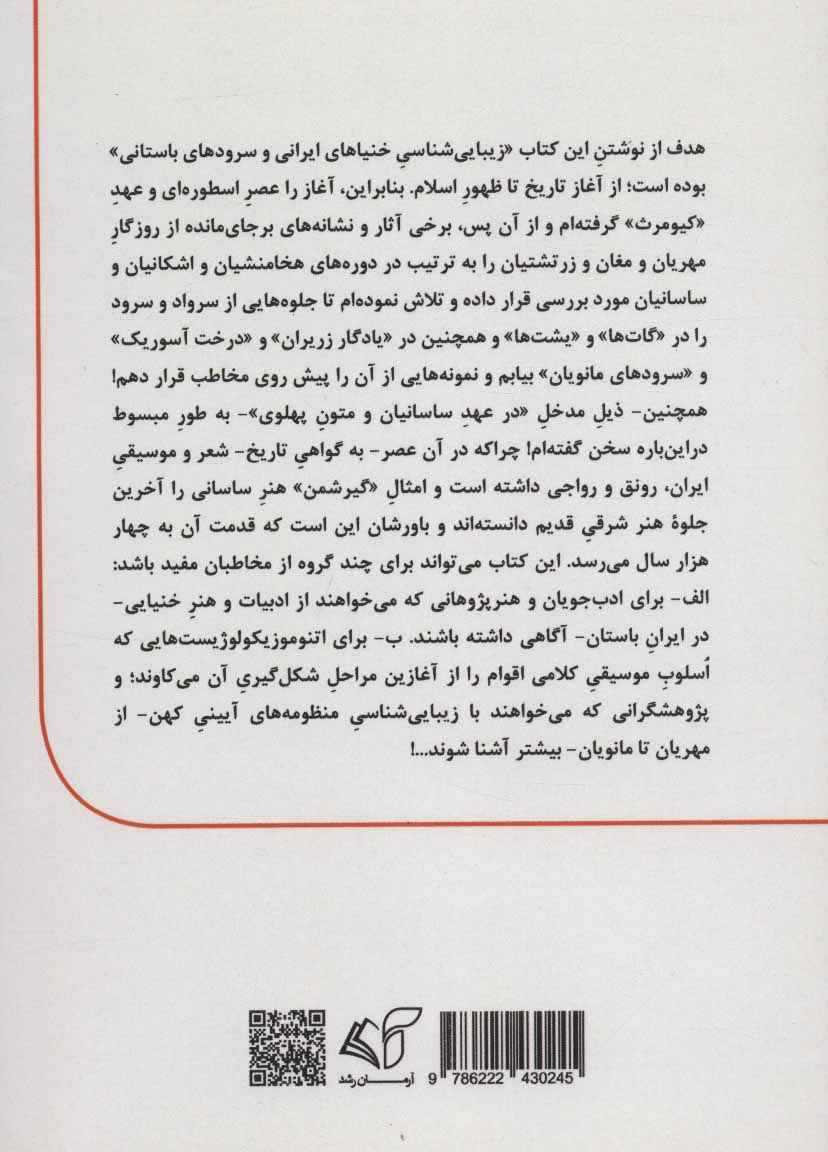 هدف از نوشتنِ این کتاب «زیبایی‌شناسیِ خنیاهای ایرانی و سرودهای باستانی» بوده است؛ از آغاز تاریخ تا ظهورِ اسلام. بنابراین، آغاز را عصرِ اسطوره‌ای و عهدِ «کیومرث» گرفته‌ام و از آن پس، برخی آثار و نشانه‌های برجای‌مانده از روزگارِ مهریان و مغان و زرتشتیان را به ترتیب در دوره‌های هخامنشیان و اشکانیان و ساسانیان مورد بررسی قرار داده و تلاش نموده‌ام تا جلوه‌هایی از سرواد و سرود را در «گات‌ها» و «یشت‌ها» و همچنین در «یادگار زریران» و «درخت آسوریک» و «سرودهای مانویان» بیابم و نمونه‌هایی از آن را پیش روی مخاطب قرار دهم! همچنین- ذیلِ مدخلِ «در عهدِ ساسانیان و متونِ پهلوی»- به طورِ مبسوط دراین‌باره سخن گفته‌ام! چراکه در آن عصر- به گواهیِ تاریخ- شعر و موسیقیِ ایران، رونق و رواجی داشته است و امثالِ «گیرشمن» هنرِ ساسانی را آخرین جلوهٔ هنر شرقیِ قدیم دانسته‌اند و باورشان این است که قدمت آن به چهار هزار سال می‌رسد. این کتاب می‌تواند برای چند گروه از مخاطبان مفید باشد: الف- برای ادب‌جویان و هنرپژوهانی که می‌خواهند از ادبیات و هنرِ خنیایی- در ایرانِ باستان- آگاهی داشته باشند. ب- برای اتنوموزیکولوژیست‌هایی که اُسلوبِ موسیقیِ کلامی اقوام را از آغازین مراحلِ شکل‌گیریِ آن می‌کاوند؛ و پژوهشگرانی که می‌خواهند با زیبایی‌شناسیِ منظومه‌های آیینیِ کهن- از مهریان تا مانویان- بیشتر آشنا شوند...!

آرمان رشد

9 786222 430245